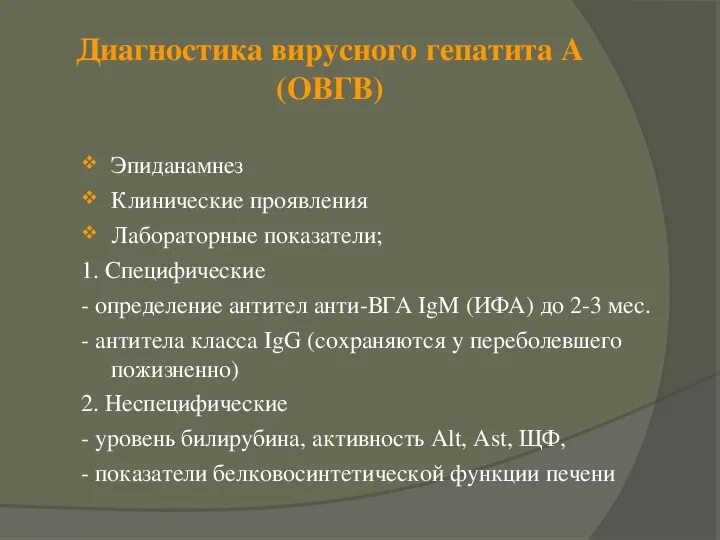 Диагностика вирусного гепатита А (ОВГВ)

❖ Эпиданамнез
❖ Клинические проявления
❖ Лабораторные показатели;
1. Специфические
- определение антител анти-ВГА IgM (ИФА) до 2-3 мес.
- антитела класса IgG (сохраняются у переболевшего пожизненно)
2. Неспецифические
- уровень билирубина, активность Alt, Ast, ЩФ,
- показатели белковосинтетической функции печени